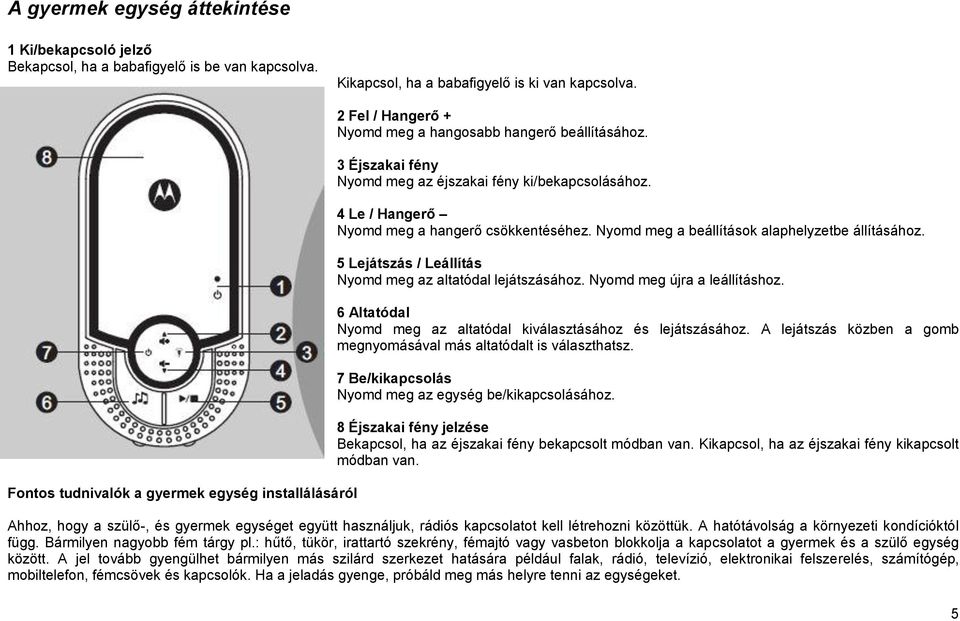 A gyermek egység áttekintése

1 Ki/bekapcsoló jelző
Bekapcsol, ha a babafigyelő is be van kapcsolva. Kikapcsol, ha a babafigyelő is ki van kapcsolva.

2 Fel / Hangerő +
Nyomd meg a hangosabb hangerő beállításához.

3 Éjszakai fény
Nyomd meg az éjszakai fény ki/bekapcsolásához.

4 Le / Hangerő –
Nyomd meg a hangerő csökkentéséhez. Nyomd meg a beállítások alaphelyzetbe állításához.

5 Lejátszás / Leállítás
Nyomd meg az altatódal lejátszásához. Nyomd meg újra a leállításhoz.

6 Altatódal
Nyomd meg az altatódal kiválasztásához és lejátszásához. A lejátszás közben a gomb megnyomásával más altatódalt is választhatsz.

7 Be/kikapcsolás
Nyomd meg az egység be/kikapcsolásához.

8 Éjszakai fény jelzése
Bekapcsol, ha az éjszakai fény bekapcsolt módban van. Kikapcsol, ha az éjszakai fény kikapcsolt módban van.

8
1
2
3
4
5
6
7

Fontos tudnivalók a gyermek egység installálásáról

Ahhoz, hogy a szülő-, és gyermek egységet együtt használjuk, rádiós kapcsolatot kell létrehozni közöttük. A hatótávolság a környezeti kondícióktól függ. Bármilyen nagyobb fém tárgy pl.: hűtő, tükör, irattartó szekrény, fémajtó vagy vasbeton blokkolja a kapcsolatot a gyermek és a szülő egység között. A jel tovább gyengülhet bármilyen más szilárd szerkezet hatására például falak, rádió, televízió, elektronikai felszerelés, számítógép, mobiltelefon, fémcsövek és kapcsolók. Ha a jeladás gyenge, próbáld meg más helyre tenni az egységeket.

5